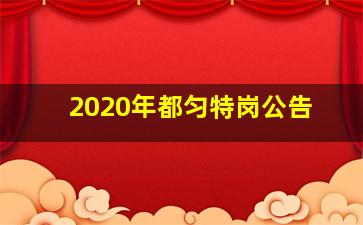 2020年都匀特岗公告